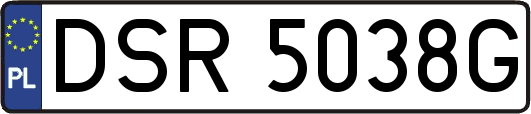 PL
DSR 5038G